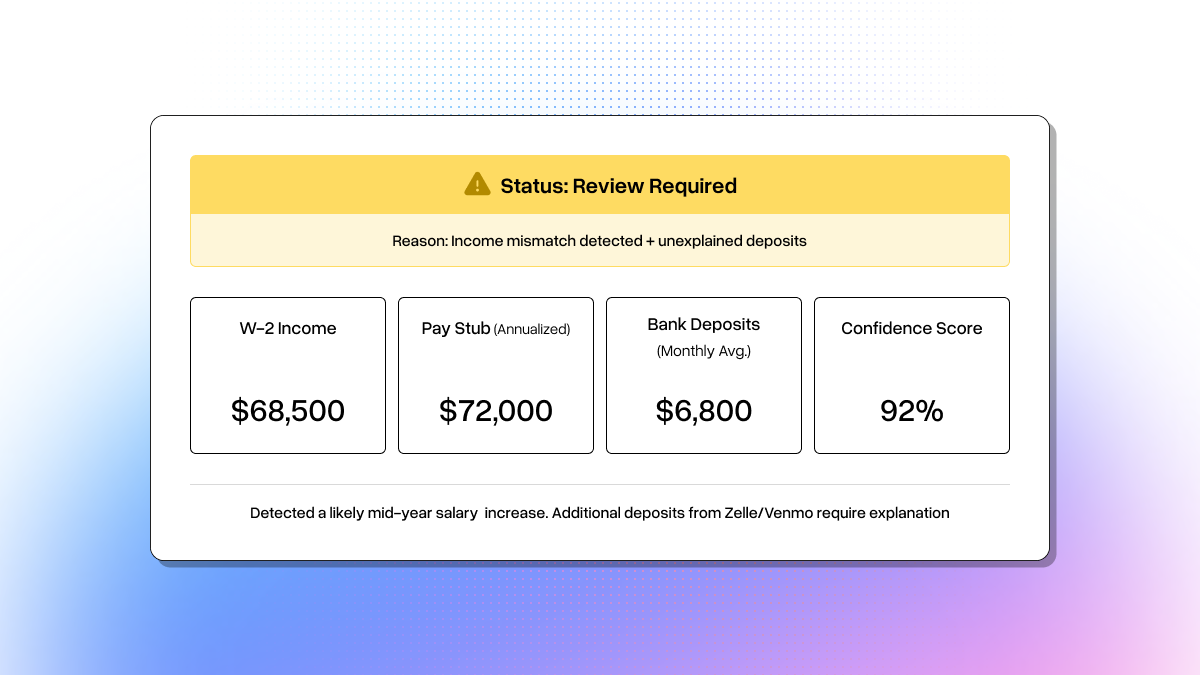 Status: Review Required

Reason: Income mismatch detected + unexplained deposits

W-2 Income

$68,500

Pay Stub (Annualized)

$72,000

Bank Deposits
(Monthly Avg.)

$6,800

Confidence Score

92%

Detected a likely mid-year salary increase. Additional deposits from Zelle/Venmo require explanation